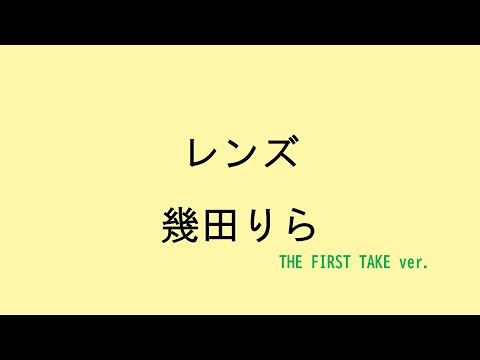 レンズ

幾田りら

THE FIRST TAKE ver.